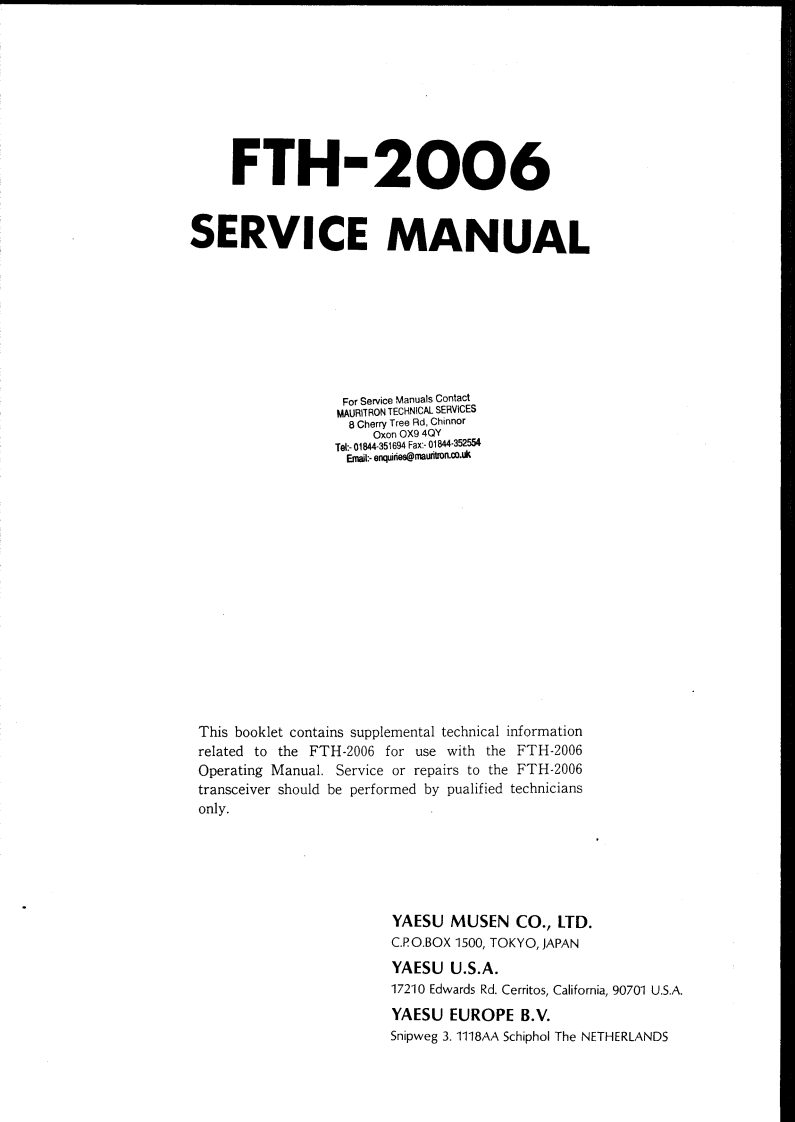 FTH-2006
SERVICE MANUAL

For Service Manuals Contact
MAURITRON TECHNICAL SERVICES
8 Cherry Tree Rd, Chinnor
Oxon OX9 4QY
Tel:- 01844-351694 Fax:- 01844-352554
Email:- enquiries@mauritron.co.uk

This booklet contains supplemental technical information related to the FTH-2006 for use with the FTH-2006 Operating Manual. Service or repairs to the FTH-2006 transceiver should be performed by pualified technicians only.

YAESU MUSEN CO., LTD.
C.P.O.BOX 1500, TOKYO, JAPAN
YAESU U.S.A.
17210 Edwards Rd. Cerritos, California, 90701 U.S.A.
YAESU EUROPE B.V.
Snipweg 3. 1118AA Schiphol The NETHERLANDS